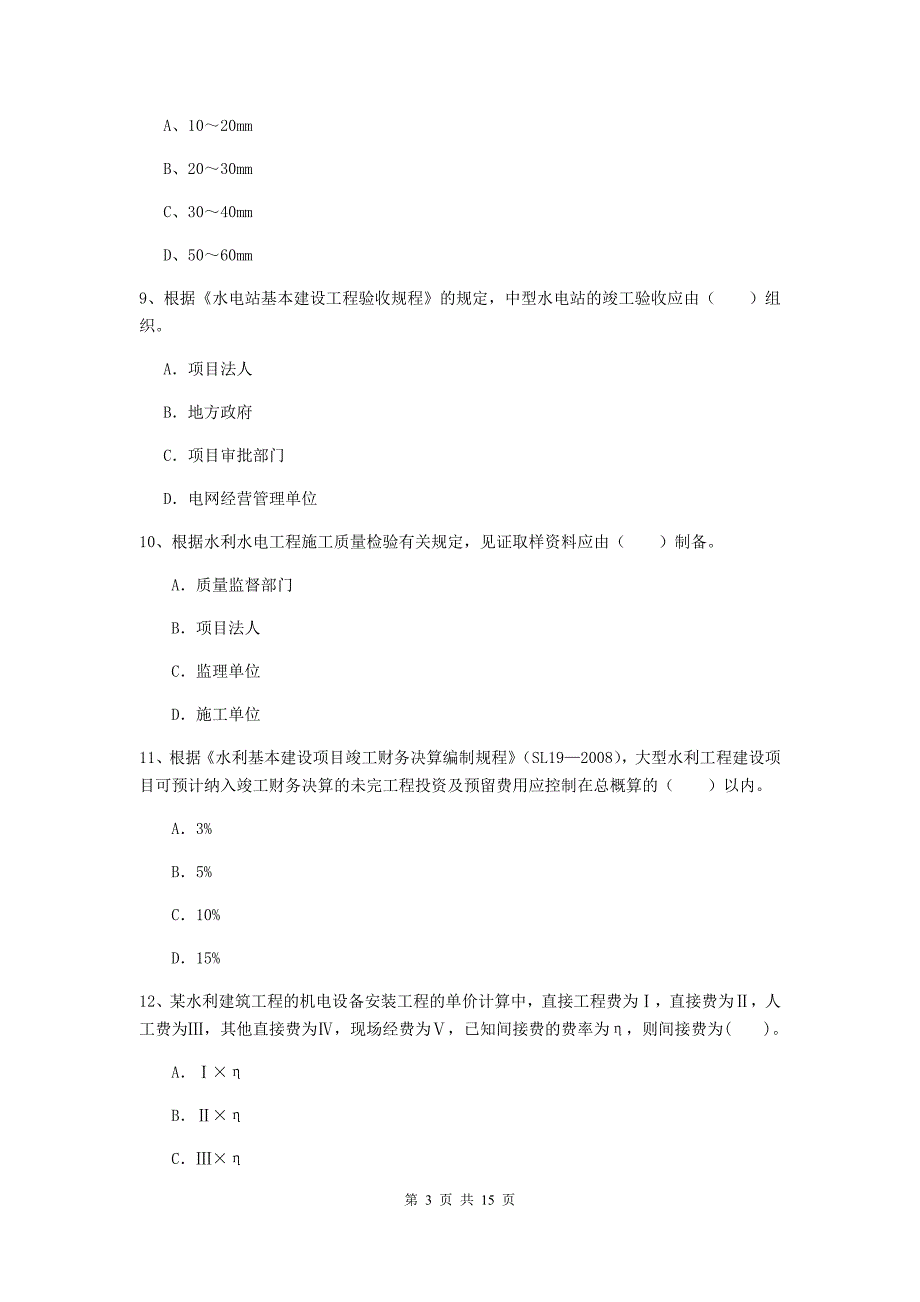 A、10～20mm

B、20～30mm

C、30～40mm

D、50～60mm

9、根据《水电站基本建设工程验收规程》的规定，中型水电站的竣工验收应由（　　）组织。

A. 项目法人

B. 地方政府

C. 项目审批部门

D. 电网经营管理单位

10、根据水利水电工程施工质量检验有关规定，见证取样资料应由（　　）制备。

A. 质量监督部门

B. 项目法人

C. 监理单位

D. 施工单位

11、根据《水利基本建设项目竣工财务决算编制规程》(SL19—2008)，大型水利工程建设项目可预计纳入竣工财务决算的未完工程投资及预留费用应控制在总概算的（　　）以内。

A. 3%

B. 5%

C. 10%

D. 15%

12、某水利建筑工程的机电设备安装工程的单价计算中，直接工程费为Ⅰ，直接费为Ⅱ，人工费为Ⅲ，其他直接费为Ⅳ，现场经费为Ⅴ，已知间接费的费率为η，则间接费为(　　)。

A. Ⅰ×η

B. Ⅱ×η

C. Ⅲ×η

第 3 页 共 15 页